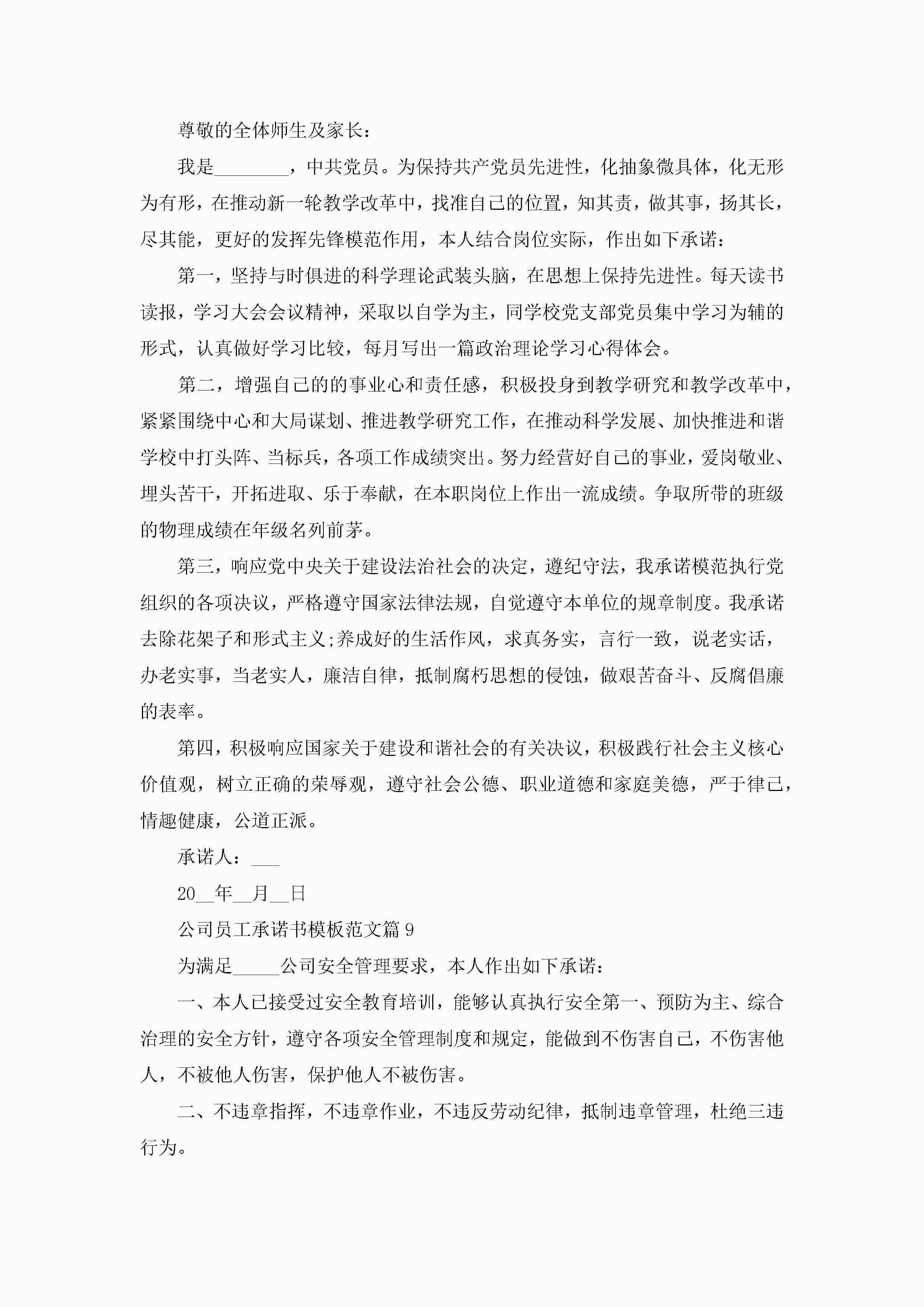 尊敬的全体师生及家长：

我是________，中共党员。为保持共产党员先进性，化抽象微具体，化无形为有形，在推动新一轮教学改革中，找准自己的位置，知其责，做其事，扬其长，尽其能，更好的发挥先锋模范作用，本人结合岗位实际，作出如下承诺：

第一，坚持与时俱进的科学理论武装头脑，在思想上保持先进性。每天读书读报，学习大会会议精神，采取以自学为主，同学校党支部党员集中学习为辅的形式，认真做好学习比较，每月写出一篇政治理论学习心得体会。

第二，增强自己的的事业心和责任感，积极投身到教学研究和教学改革中，紧紧围绕中心和大局谋划、推进教学研究工作，在推动科学发展、加快推进和谐学校中打头阵、当标兵，各项工作成绩突出。努力经营好自己的事业，爱岗敬业、埋头苦干，开拓进取、乐于奉献，在本职岗位上作出一流成绩。争取所带的班级的物理成绩在年级名列前茅。

第三，响应党中央关于建设法治社会的决定，遵纪守法，我承诺模范执行党组织的各项决议，严格遵守国家法律法规，自觉遵守本单位的规章制度。我承诺去除花架子和形式主义;养成好的生活作风，求真务实，言行一致，说老实话，办老实事，当老实人，廉洁自律，抵制腐朽思想的侵蚀，做艰苦奋斗、反腐倡廉的表率。

第四，积极响应国家关于建设和谐社会的有关决议，积极践行社会主义核心价值观，树立正确的荣辱观，遵守社会公德、职业道德和家庭美德，严于律己，情趣健康，公道正派。

承诺人：___

20__年__月__日

公司员工承诺书模板范文篇9

为满足_____公司安全管理要求，本人作出如下承诺：

一、本人已接受过安全教育培训，能够认真执行安全第一、预防为主、综合治理的安全方针，遵守各项安全管理制度和规定，能做到不伤害自己，不伤害他人，不被他人伤害，保护他人不被伤害。

二、不违章指挥，不违章作业，不违反劳动纪律，抵制违章管理，杜绝三违行为。